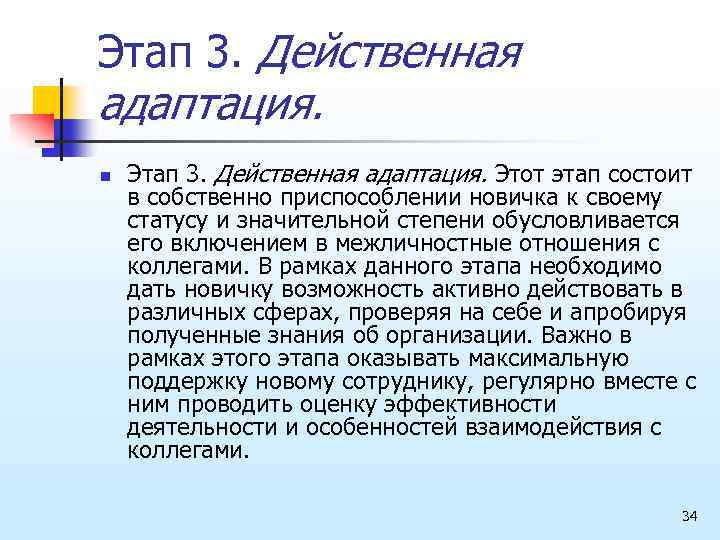 Этап 3. Действенная адаптация.

Этап 3. Действенная адаптация. Этот этап состоит в собственно приспособлении новичка к своему статусу и значительной степени обусловливается его включением в межличностные отношения с коллегами. В рамках данного этапа необходимо дать новичку возможность активно действовать в различных сферах, проверяя на себе и апробируя полученные знания об организации. Важно в рамках этого этапа оказывать максимальную поддержку новому сотруднику, регулярно вместе с ним проводить оценку эффективности деятельности и особенностей взаимодействия с коллегами.

34